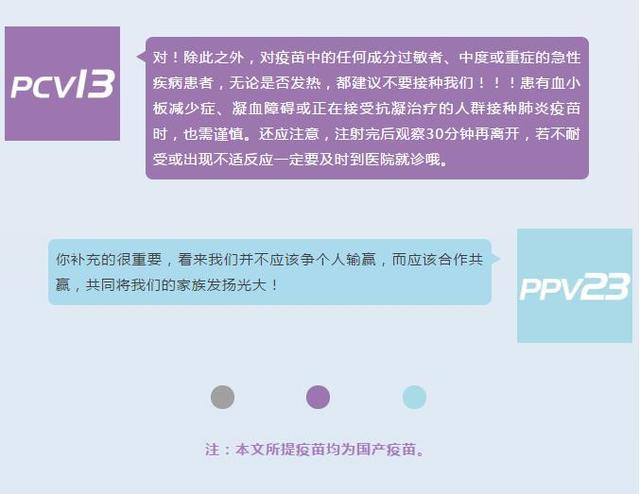 PCV13

对！除此之外，对疫苗中的任何成分过敏者、中度或重症的急性疾病患者，无论是否发热，都建议不要接种我们！！！患有血小板减少症、凝血障碍或正在接受抗凝治疗的人群接种肺炎疫苗时，也需谨慎。还应注意，注射完后观察30分钟再离开，若不耐受或出现不适反应一定要及时到医院就诊哦。

你补充的很重要，看来我们并不应该争个人输赢，而应该合作共赢，共同将我们的家族发扬光大！

PPV23

注：本文所提疫苗均为国产疫苗。